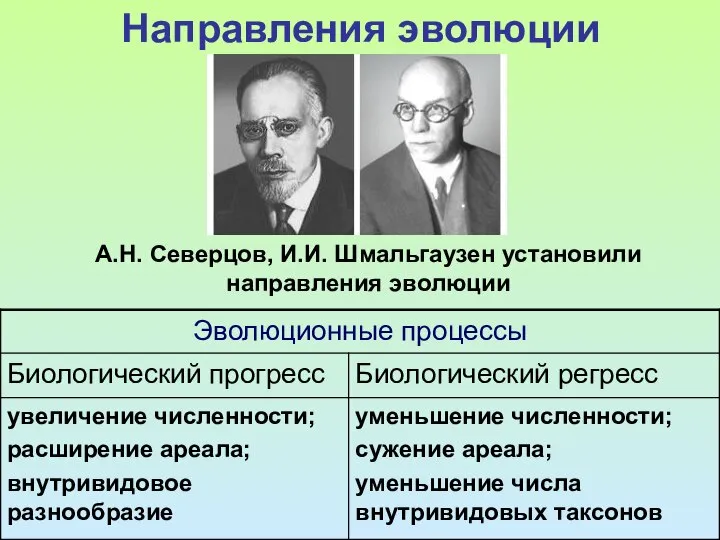 Направления эволюции

А.Н. Северцов, И.И. Шмальгаузен установили направления эволюции

| Эволюционные процессы | |
|---|---|
| Биологический прогресс | Биологический регресс |
| увеличение численности; расширение ареала; внутривидовое разнообразие | уменьшение численности; сужение ареала; уменьшение числа внутривидовых таксонов |